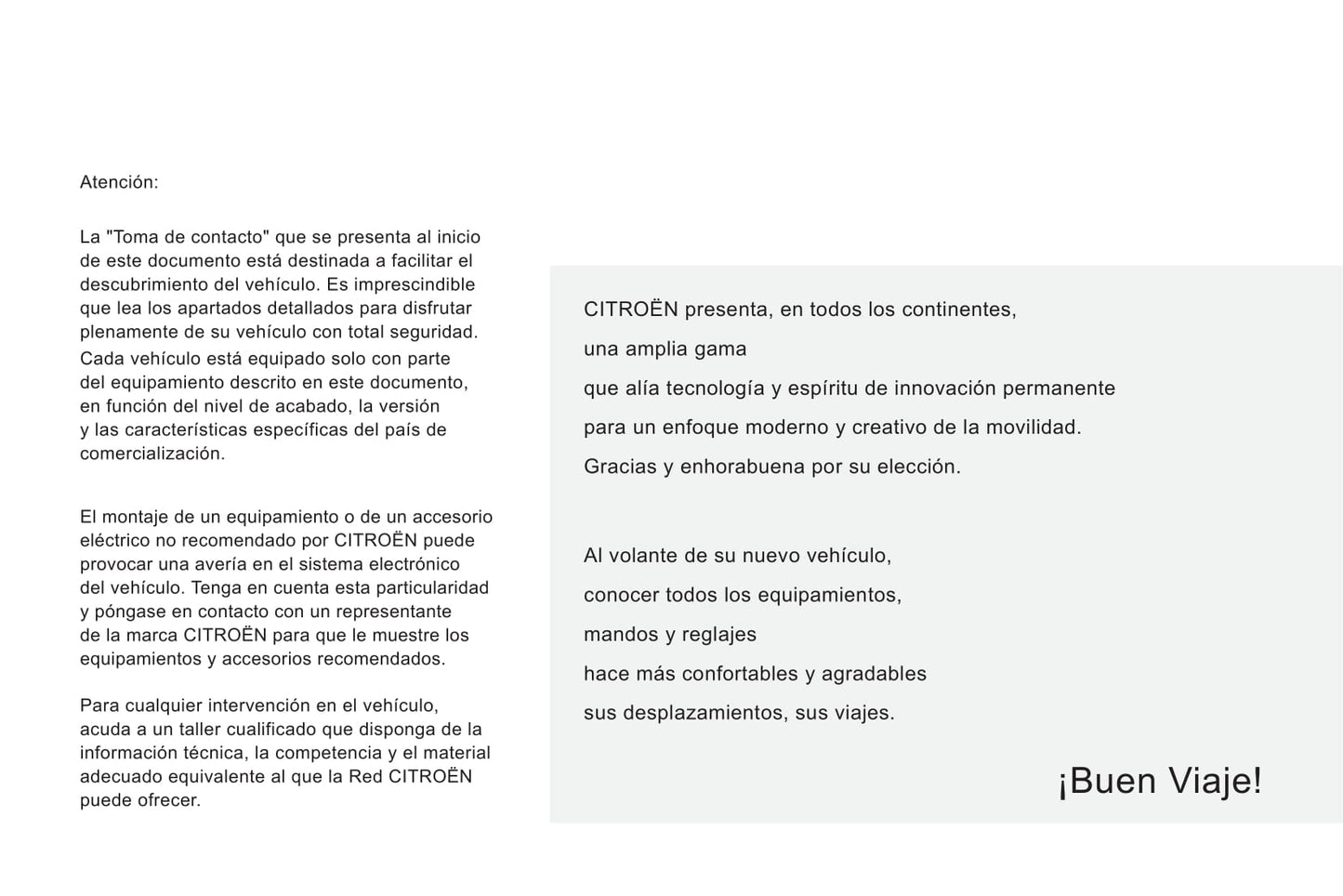 Atención:

La "Toma de contacto" que se presenta al inicio de este documento está destinada a facilitar el descubrimiento del vehículo. Es imprescindible que lea los apartados detallados para disfrutar plenamente de su vehículo con total seguridad.
Cada vehículo está equipado solo con parte del equipamiento descrito en este documento, en función del nivel de acabado, la versión y las características específicas del país de comercialización.

El montaje de un equipamiento o de un accesorio eléctrico no recomendado por CITROËN puede provocar una avería en el sistema electrónico del vehículo. Tenga en cuenta esta particularidad y póngase en contacto con un representante de la marca CITROËN para que le muestre los equipamientos y accesorios recomendados.

Para cualquier intervención en el vehículo, acuda a un taller cualificado que disponga de la información técnica, la competencia y el material adecuado equivalente al que la Red CITROËN puede ofrecer.

CITROËN presenta, en todos los continentes,
una amplia gama
que alía tecnología y espíritu de innovación permanente
para un enfoque moderno y creativo de la movilidad.
Gracias y enhorabuena por su elección.

Al volante de su nuevo vehículo,
conocer todos los equipamientos,
mandos y reglajes
hace más confortables y agradables
sus desplazamientos, sus viajes.

¡Buen Viaje!